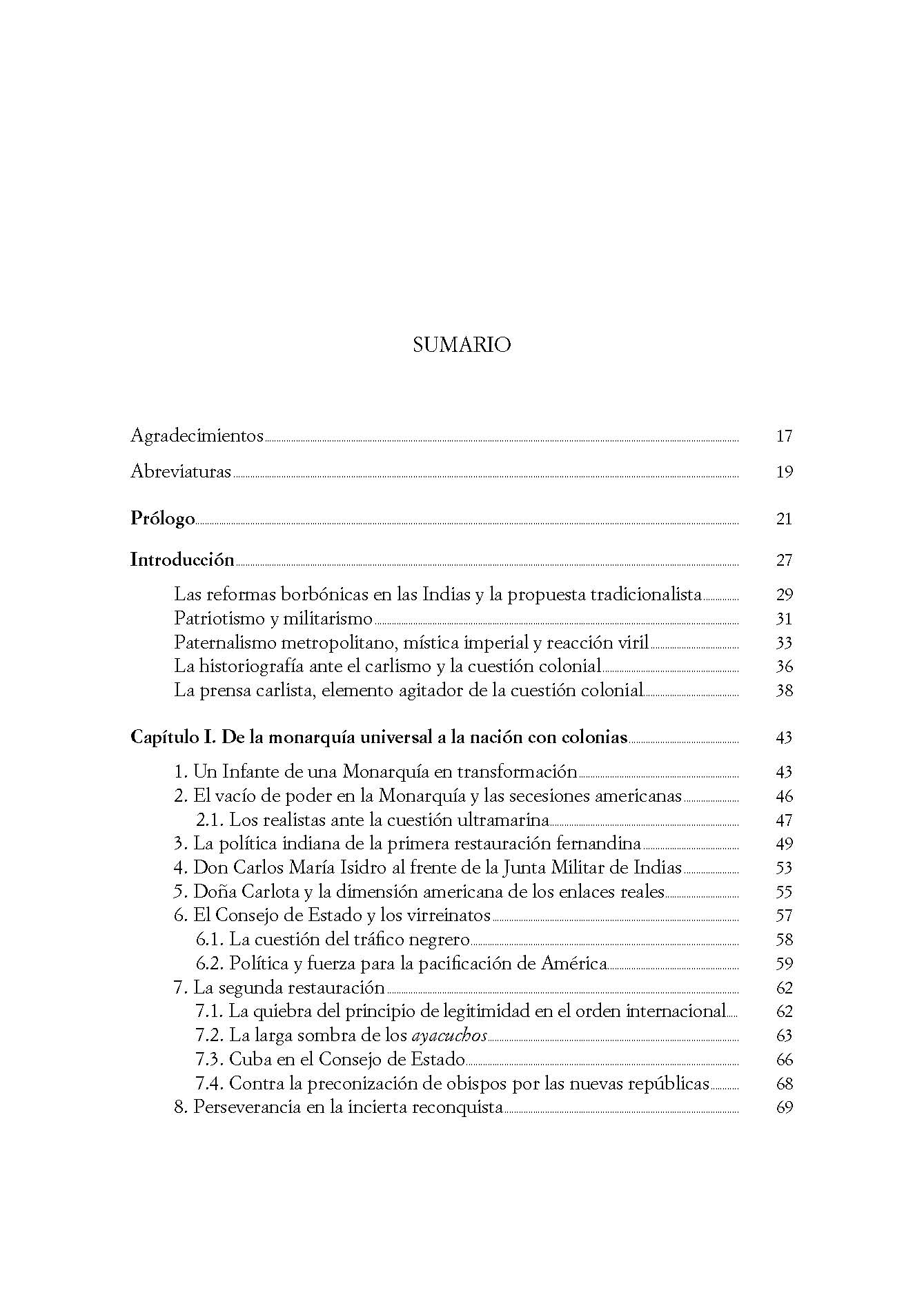 SUMARIO

Agradecimientos 17

Abreviaturas 19

Prólogo 21

Introducción 27

Las reformas borbónicas en las Indias y la propuesta tradicionalista 29
Patriotismo y militarismo 31
Paternalismo metropolitano, mística imperial y reacción viril 33
La historiografía ante el carlismo y la cuestión colonial 36
La prensa carlista, elemento agitador de la cuestión colonial 38

Capítulo I. De la monarquía universal a la nación con colonias 43

1. Un Infante de una Monarquía en transformación 43
2. El vacío de poder en la Monarquía y las secesiones americanas 46
2.1. Los realistas ante la cuestión ultramarina 47
3. La política indiana de la primera restauración fernandina 49
4. Don Carlos María Isidro al frente de la Junta Militar de Indias 53
5. Doña Carlota y la dimensión americana de los enlaces reales 55
6. El Consejo de Estado y los virreinatos 57
6.1. La cuestión del tráfico negrero 58
6.2. Política y fuerza para la pacificación de América 59
7. La segunda restauración 62
7.1. La quiebra del principio de legitimidad en el orden internacional 62
7.2. La larga sombra de los ayacuchos 63
7.3. Cuba en el Consejo de Estado 66
7.4. Contra la preconización de obispos por las nuevas repúblicas 68
8. Perseverancia en la incierta reconquista 69